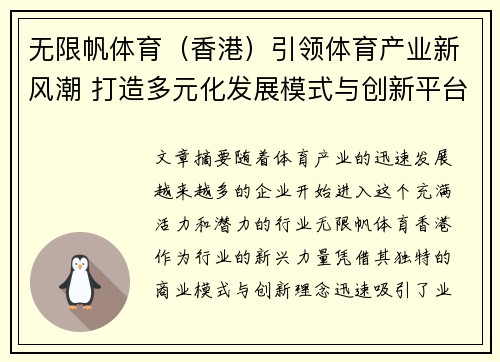 无限帆体育（香港）引领体育产业新风潮 打造多元化发展模式与创新平台

文章摘要随着体育产业的迅速发展越来越多的企业开始进入这个充满活力和潜力的行业无限帆体育香港作为行业的新兴力量凭借其独特的商业模式与创新理念迅速吸引了业